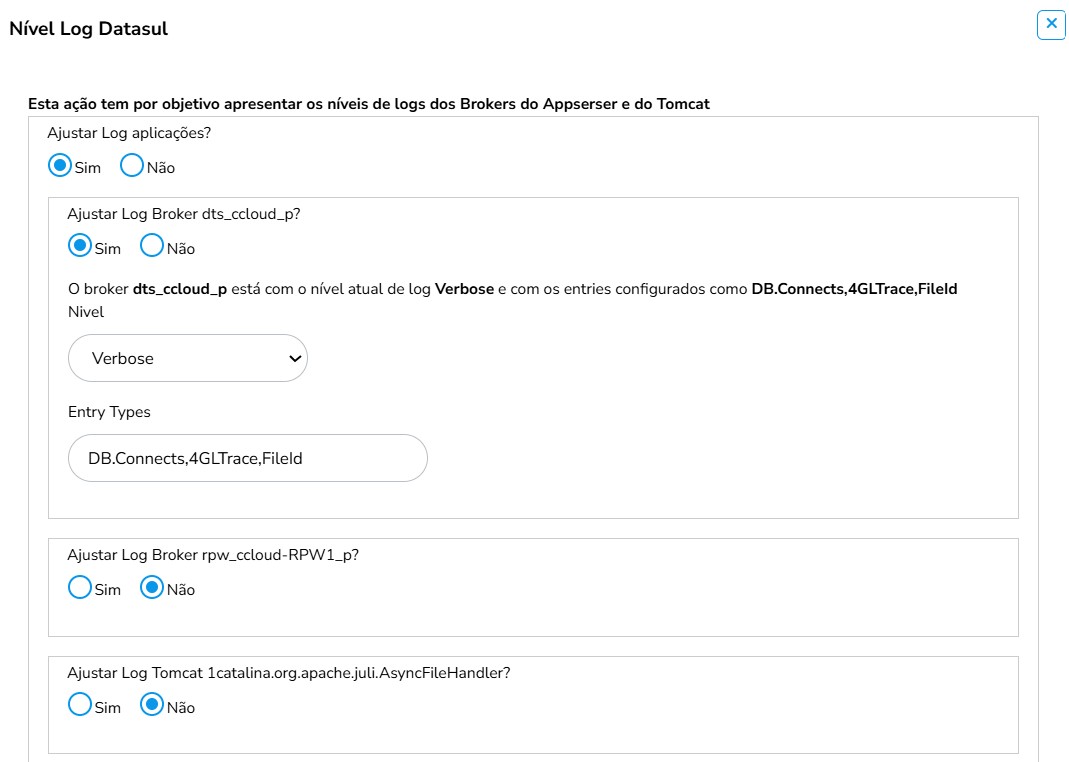 Nível Log Datasul

×

Esta ação tem por objetivo apresentar os níveis de logs dos Brokers do Appserser e do Tomcat

Ajustar Log aplicações?

Sim Não

Ajustar Log Broker dts_ccloud_p?

Sim Não

O broker dts_ccloud_p está com o nível atual de log Verbose e com os entries configurados como DB.Connects,4GLTrace,FileId

Nivel

Verbose

Entry Types

DB.Connects,4GLTrace,FileId

Ajustar Log Broker rpw_ccloud-RPW1_p?

Sim Não

Ajustar Log Tomcat 1catalina.org.apache.juli.AsyncFileHandler?

Sim Não